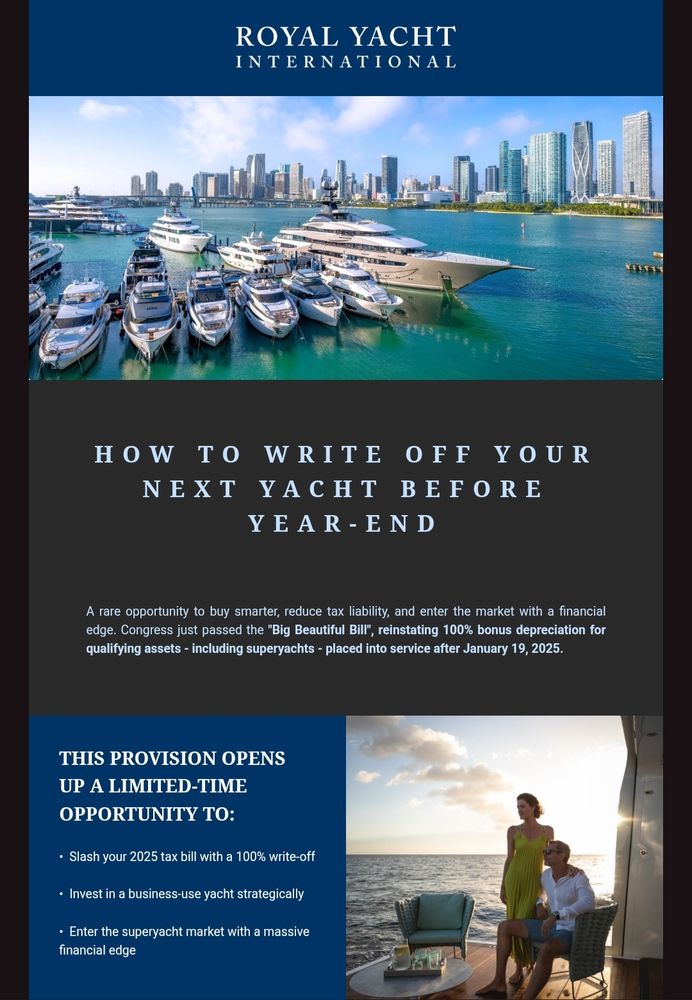 ROYAL YACHT
INTERNATIONAL

HOW TO WRITE OFF YOUR NEXT YACHT BEFORE YEAR-END

A rare opportunity to buy smarter, reduce tax liability, and enter the market with a financial edge. Congress just passed the "Big Beautiful Bill", reinstating 100% bonus depreciation for qualifying assets - including superyachts - placed into service after January 19, 2025.

THIS PROVISION OPENS UP A LIMITED-TIME OPPORTUNITY TO:

• Slash your 2025 tax bill with a 100% write-off

• Invest in a business-use yacht strategically

• Enter the superyacht market with a massive financial edge